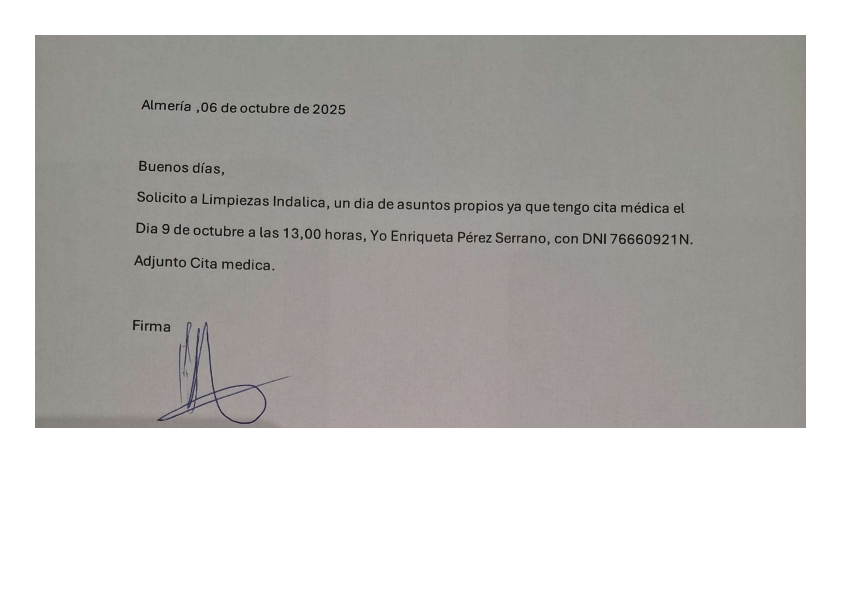 Almería ,06 de octubre de 2025

Buenos días,

Solicito a Limpiezas Indalica, un dia de asuntos propios ya que tengo cita médica el Dia 9 de octubre a las 13,00 horas, Yo Enriqueta Pérez Serrano, con DNI 76660921N.

Adjunto Cita medica.

Firma